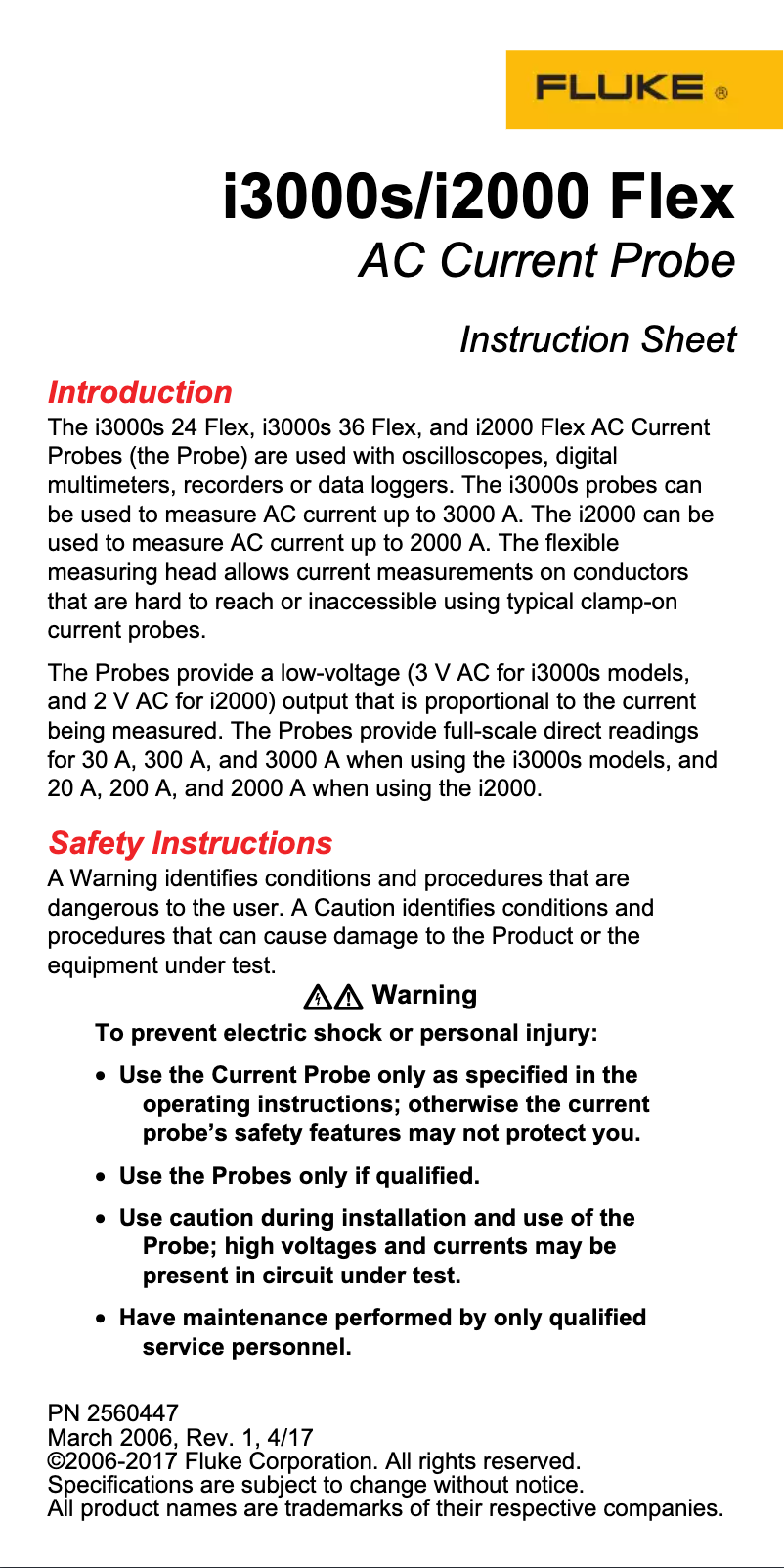 FLUKE ®

i3000s/i2000 Flex
AC Current Probe

Instruction Sheet

Introduction
The i3000s 24 Flex, i3000s 36 Flex, and i2000 Flex AC Current Probes (the Probe) are used with oscilloscopes, digital multimeters, recorders or data loggers. The i3000s probes can be used to measure AC current up to 3000 A. The i2000 can be used to measure AC current up to 2000 A. The flexible measuring head allows current measurements on conductors that are hard to reach or inaccessible using typical clamp-on current probes.

The Probes provide a low-voltage (3 V AC for i3000s models, and 2 V AC for i2000) output that is proportional to the current being measured. The Probes provide full-scale direct readings for 30 A, 300 A, and 3000 A when using the i3000s models, and 20 A, 200 A, and 2000 A when using the i2000.

Safety Instructions
A Warning identifies conditions and procedures that are dangerous to the user. A Caution identifies conditions and procedures that can cause damage to the Product or the equipment under test.

Warning

To prevent electric shock or personal injury:

• Use the Current Probe only as specified in the operating instructions; otherwise the current probe's safety features may not protect you.

• Use the Probes only if qualified.

• Use caution during installation and use of the Probe; high voltages and currents may be present in circuit under test.

• Have maintenance performed by only qualified service personnel.

PN 2560447
March 2006, Rev. 1, 4/17
©2006-2017 Fluke Corporation. All rights reserved.
Specifications are subject to change without notice.
All product names are trademarks of their respective companies.